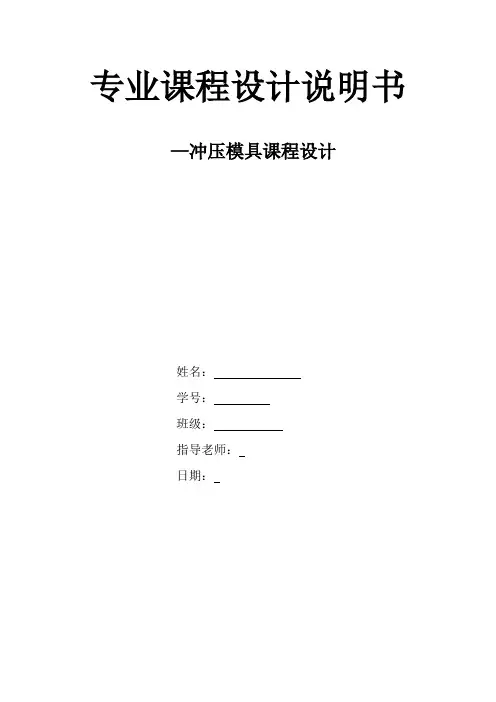 专业课程设计说明书

—冲压模具课程设计

姓名：____

学号：____

班级：____

指导老师：____

日期：____